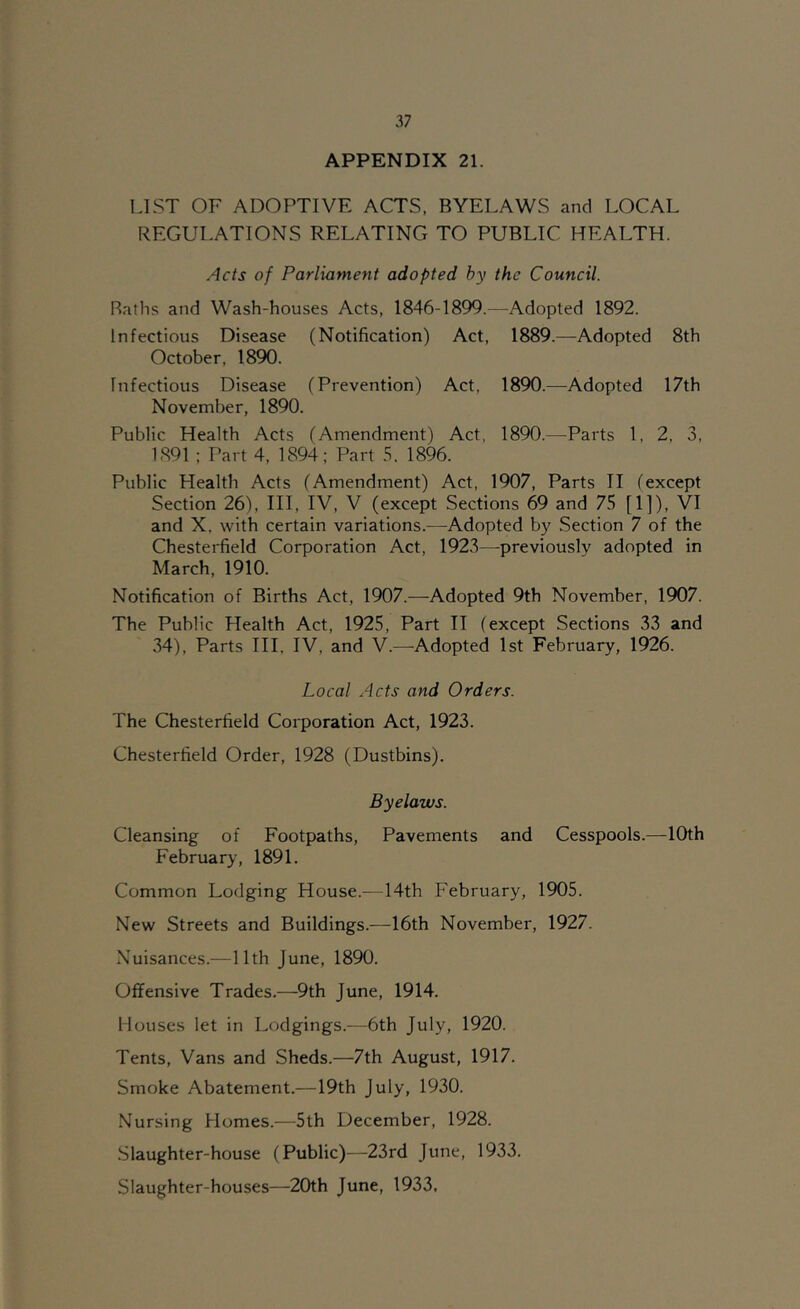 37

APPENDIX 21.

LIST OF ADOPTIVE ACTS, BYELAWS and LOCAL REGULATIONS RELATING TO PUBLIC HEALTH.

Acts of Parliament adopted by the Council.

Baths and Wash-houses Acts, 1846-1899.—Adopted 1892.

Infectious Disease (Notification) Act, 1889.—Adopted 8th October, 1890.

Infectious Disease (Prevention) Act, 1890.—Adopted 17th November, 1890.

Public Health Acts (Amendment) Act, 1890.—Parts 1, 2, 3, 1891; Part 4, 1894; Part 5, 1896.

Public Health Acts (Amendment) Act, 1907, Parts II (except Section 26), III, IV, V (except Sections 69 and 75 [1]), VI and X, with certain variations.—Adopted by Section 7 of the Chesterfield Corporation Act, 1923—previously adopted in March, 1910.

Notification of Births Act, 1907.—Adopted 9th November, 1907.

The Public Health Act, 1925, Part II (except Sections 33 and 34), Parts III, IV, and V.—Adopted 1st February, 1926.

Local Acts and Orders.

The Chesterfield Corporation Act, 1923.

Chesterfield Order, 1928 (Dustbins).

Byelaws.

Cleansing of Footpaths, Pavements and Cesspools.—10th February, 1891.

Common Lodging House.—14th February, 1905.

New Streets and Buildings.—16th November, 1927.

Nuisances.—11th June, 1890.

Offensive Trades.—9th June, 1914.

Houses let in Lodgings.—6th July, 1920.

Tents, Vans and Sheds.—7th August, 1917.

Smoke Abatement.—19th July, 1930.

Nursing Homes.—5th December, 1928.

Slaughter-house (Public)—23rd June, 1933.

Slaughter-houses—20th June, 1933.